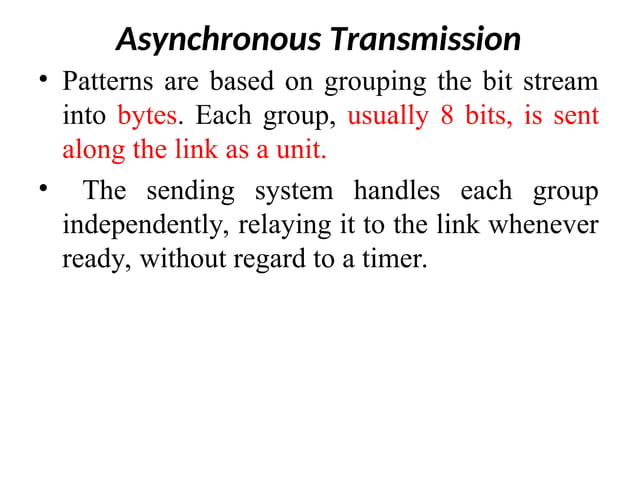 Asynchronous Transmission

• Patterns are based on grouping the bit stream into bytes. Each group, usually 8 bits, is sent along the link as a unit.

• The sending system handles each group independently, relaying it to the link whenever ready, without regard to a timer.